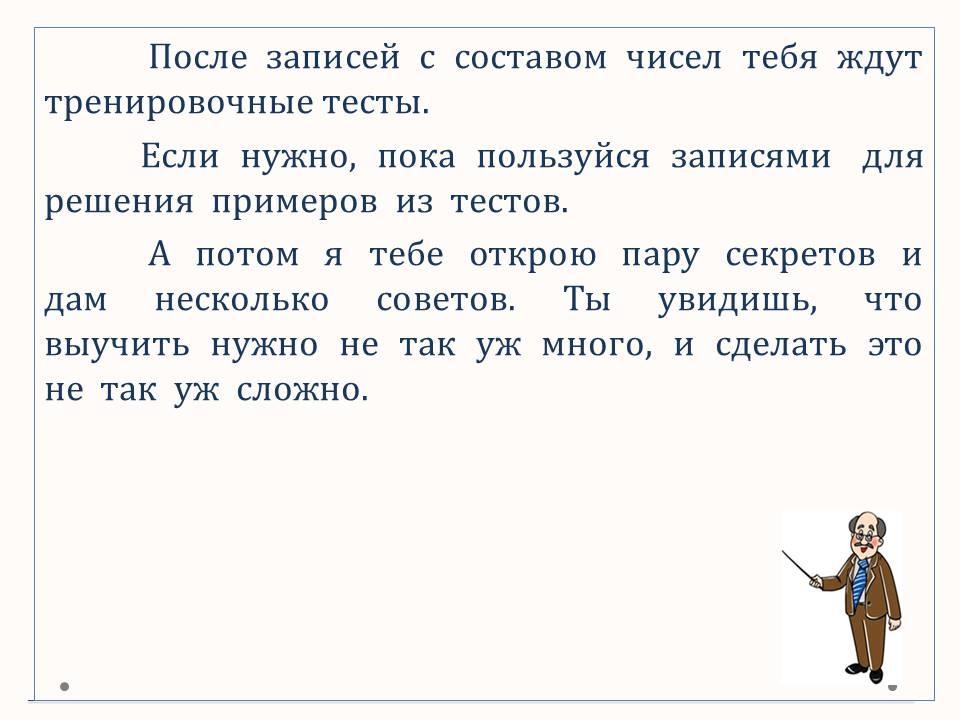 После записей с составом чисел тебя ждут тренировочные тесты.

Если нужно, пока пользуйся записями для решения примеров из тестов.

А потом я тебе открою пару секретов и дам несколько советов. Ты увидишь, что выучить нужно не так уж много, и сделать это не так уж сложно.